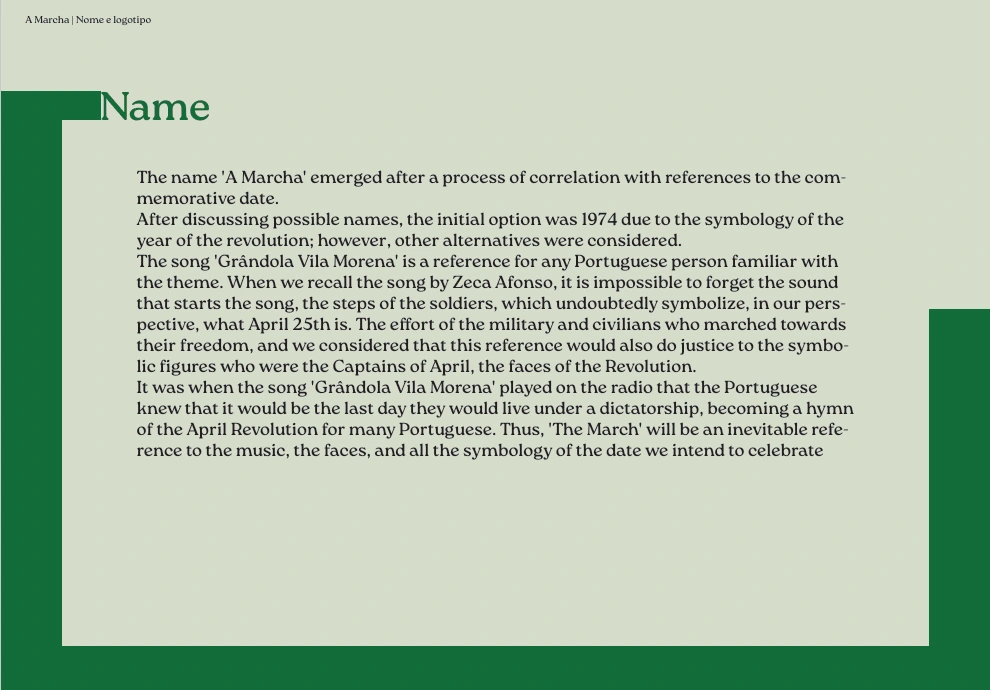 A Marcha | Nome e logotipo

Name

The name 'A Marcha' emerged after a process of correlation with references to the commemorative date.
After discussing possible names, the initial option was 1974 due to the symbology of the year of the revolution; however, other alternatives were considered.
The song 'Grândola Vila Morena' is a reference for any Portuguese person familiar with the theme. When we recall the song by Zeca Afonso, it is impossible to forget the sound that starts the song, the steps of the soldiers, which undoubtedly symbolize, in our perspective, what April 25th is. The effort of the military and civilians who marched towards their freedom, and we considered that this reference would also do justice to the symbolic figures who were the Captains of April, the faces of the Revolution.
It was when the song 'Grândola Vila Morena' played on the radio that the Portuguese knew that it would be the last day they would live under a dictatorship, becoming a hymn of the April Revolution for many Portuguese. Thus, 'The March' will be an inevitable reference to the music, the faces, and all the symbology of the date we intend to celebrate